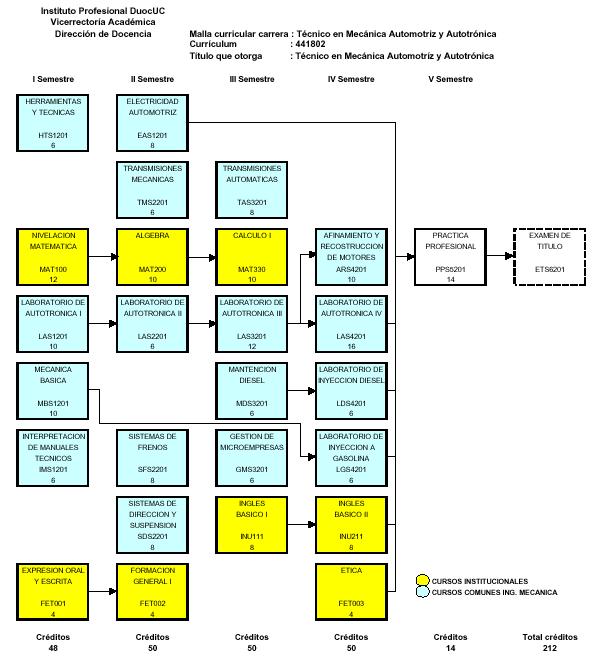 Instituto Profesional DuocUC
Vicerrectoría Académica
Dirección de Docencia

Malla curricular carrera : Técnico en Mecánica Automotríz y Autotrónica
Currículum : 441802
Título que otorga : Técnico en Mecánica Automotríz y Autotrónica

I Semestre

HERRAMIENTAS Y TECNICAS
HTS1201
6

NIVELACION MATEMATICA
MAT100
12

LABORATORIO DE AUTOTRONICA I
LAS1201
10

MECANICA BASICA
MBS1201
10

INTERPRETACION DE MANUALES TECNICOS
IMS1201
6

EXPRESION ORAL Y ESCRITA
FET001
4

Créditos
48

II Semestre

ELECTRICIDAD AUTOMOTRIZ
EAS1201
8

TRANSMISIONES MECANICAS
TMS2201
6

ALGEBRA
MAT200
10

LABORATORIO DE AUTOTRONICA II
LAS2201
6

SISTEMAS DE FRENOS
SFS2201
8

SISTEMAS DE DIRECCION Y SUSPENSION
SDS2201
8

FORMACION GENERAL I
FET002
4

Créditos
50

III Semestre

TRANSMISIONES AUTOMATICAS
TAS3201
8

CALCULO I
MAT330
10

LABORATORIO DE AUTOTRONICA III
LAS3201
12

MANTENCION DIESEL
MDS3201
6

GESTION DE MICROEMPRESAS
GMS3201
6

INGLES BASICO I
INU111
8

Créditos
50

IV Semestre

AFINAMIENTO Y RECOSTRUCCION DE MOTORES
ARS4201
10

LABORATORIO DE AUTOTRONICA IV
LAS4201
16

LABORATORIO DE INYECCION DIESEL
LDS4201
6

LABORATORIO DE INYECCION A GASOLINA
LGS4201
6

INGLES BASICO II
INU211
8

ETICA
FET003
4

Créditos
50

V Semestre

PRACTICA PROFESIONAL
PPS5201
14

EXAMEN DE TITULO
ETS6201

CURSOS INSTITUCIONALES
CURSOS COMUNES ING. MECANICA

Créditos
14

Total créditos
212